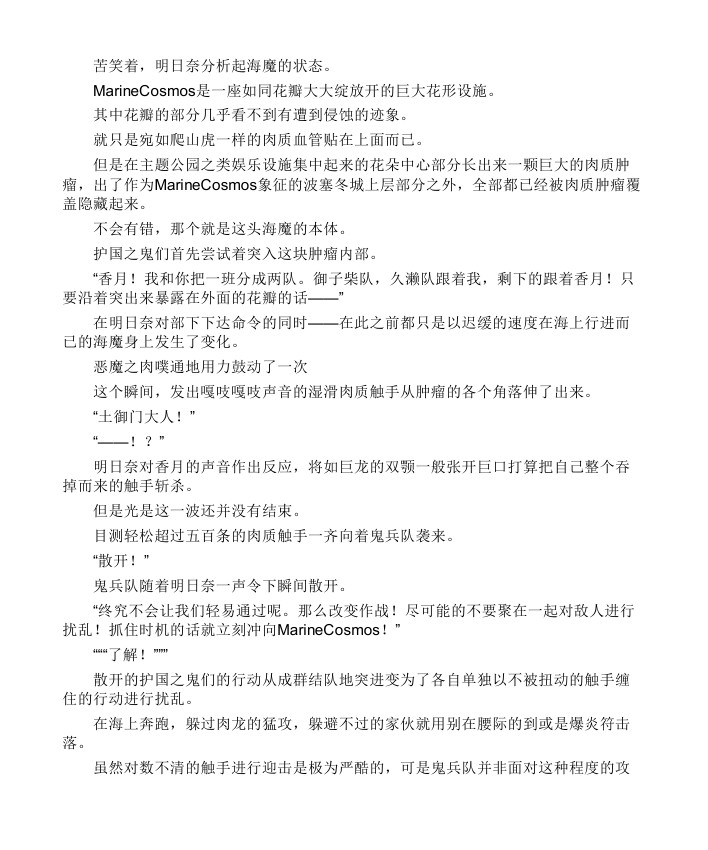 苦笑着，明日奈分析起海魔的状态。

MarineCosmos是一座如同花瓣大大绽放开的巨大花形设施。

其中花瓣的部分几乎看不到有遭到侵蚀的迹象。

就只是宛如爬山虎一样的肉质血管贴在上面而已。

但是在主题公园之类娱乐设施集中起来的花朵中心部分长出来一颗巨大的肉质肿瘤，出了作为MarineCosmos象征的波塞冬城上层部分之外，全部都已经被肉质肿瘤覆盖隐藏起来。

不会有错，那个就是这头海魔的本体。

护国之鬼们首先尝试着突入这块肿瘤内部。

“香月！我和你把一班分成两队。御子柴队，久濑队跟着我，剩下的跟着香月！只要沿着突出来暴露在外面的花瓣的话——”

在明日奈对部下下达命令的同时——在此之前都只是以迟缓的速度在海上行进而已的海魔身上发生了变化。

恶魔之肉噗通地用力鼓动了一次

这个瞬间，发出嘎吱嘎吱声音的湿滑肉质触手从肿瘤的各个角落伸了出来。

“土御门大人！”

“——！？”

明日奈对香月的声音作出反应，将如巨龙的双颚一般张开巨口打算把自己整个吞掉而来的触手斩杀。

但是光是这一波还并没有结束。

目测轻松超过五百条的肉质触手一齐向着鬼兵队袭来。

“散开！”

鬼兵队随着明日奈一声令下瞬间散开。

“终究不会让我们轻易通过呢。那么改变作战！尽可能的不要聚在一起对敌人进行扰乱！抓住时机的话就立刻冲向MarineCosmos！”

“““了解！”””

散开的护国之鬼们的行动从成群结队地突进变为了各自单独以不被扭动的触手缠住的行动进行扰乱。

在海上奔跑，躲过肉龙的猛攻，躲避不过的家伙就用别在腰际的到或是爆炎符击落。

虽然对数不清的触手进行迎击是极为严酷的，可是鬼兵队并非面对这种程度的攻